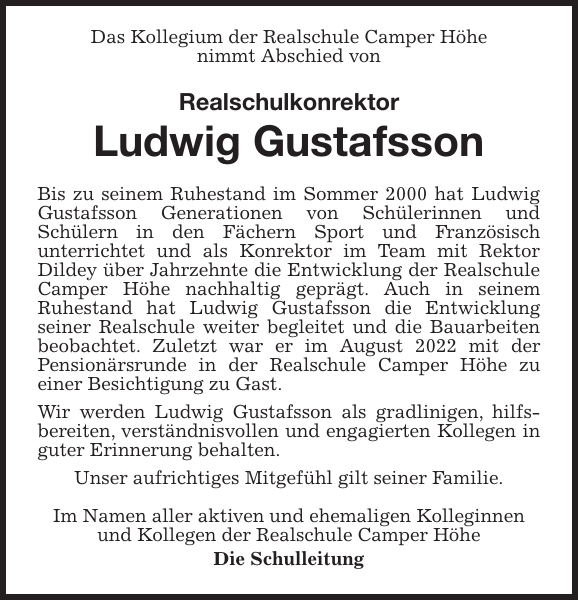 Das Kollegium der Realschule Camper Höhe
nimmt Abschied von

Realschulkonrektor

Ludwig Gustafsson

Bis zu seinem Ruhestand im Sommer 2000 hat Ludwig Gustafsson Generationen von Schülerinnen und Schülern in den Fächern Sport und Französisch unterrichtet und als Konrektor im Team mit Rektor Dildey über Jahrzehnte die Entwicklung der Realschule Camper Höhe nachhaltig geprägt. Auch in seinem Ruhestand hat Ludwig Gustafsson die Entwicklung seiner Realschule weiter begleitet und die Bauarbeiten beobachtet. Zuletzt war er im August 2022 mit der Pensionärsrunde in der Realschule Camper Höhe zu einer Besichtigung zu Gast.

Wir werden Ludwig Gustafsson als gradlinigen, hilfsbereiten, verständnisvollen und engagierten Kollegen in guter Erinnerung behalten.

Unser aufrichtiges Mitgefühl gilt seiner Familie.

Im Namen aller aktiven und ehemaligen Kolleginnen
und Kollegen der Realschule Camper Höhe

Die Schulleitung